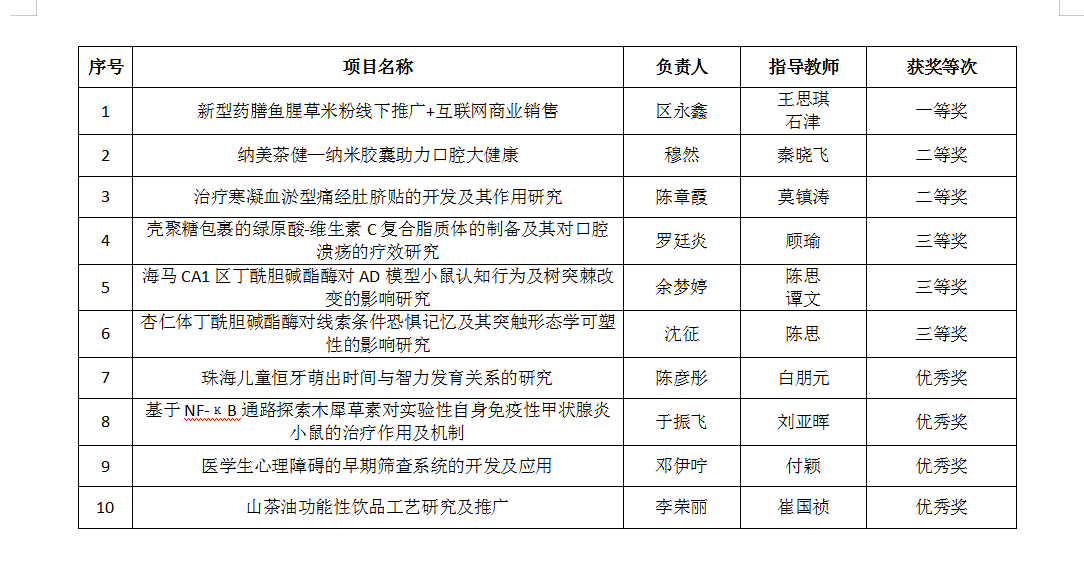 | 序号 | 项目名称 | 负责人 | 指导教师 | 获奖等次 |
|---|---|---|---|---|
| 1 | 新型药膳鱼腥草米粉线下推广+互联网商业销售 | 区永鑫 | 王思琪 石津 | 一等奖 |
| 2 | 纳美茶健—纳米胶囊助力口腔大健康 | 穆然 | 秦晓飞 | 二等奖 |
| 3 | 治疗寒凝血淤型痛经肚脐贴的开发及其作用研究 | 陈章霞 | 莫镇涛 | 二等奖 |
| 4 | 壳聚糖包裹的绿原酸-维生素 C 复合脂质体的制备及其对口腔溃疡的疗效研究 | 罗廷炎 | 顾瑜 | 三等奖 |
| 5 | 海马 CA1 区丁酰胆碱酯酶对 AD 模型小鼠认知行为及树突棘改变的影响研究 | 余梦婷 | 陈思 谭文 | 三等奖 |
| 6 | 杏仁体丁酰胆碱酯酶对线索条件恐惧记忆及其突触形态学可塑性的影响研究 | 沈征 | 陈思 | 三等奖 |
| 7 | 珠海儿童恒牙萌出时间与智力发育关系的研究 | 陈彦彤 | 白朋元 | 优秀奖 |
| 8 | 基于 NF-κB 通路探索木犀草素对实验性自身免疫性甲状腺炎小鼠的治疗作用及机制 | 于振飞 | 刘亚晖 | 优秀奖 |
| 9 | 医学生心理障碍的早期筛查系统的开发及应用 | 邓伊咛 | 付颖 | 优秀奖 |
| 10 | 山茶油功能性饮品工艺研究及推广 | 李荣丽 | 崔国祯 | 优秀奖 |